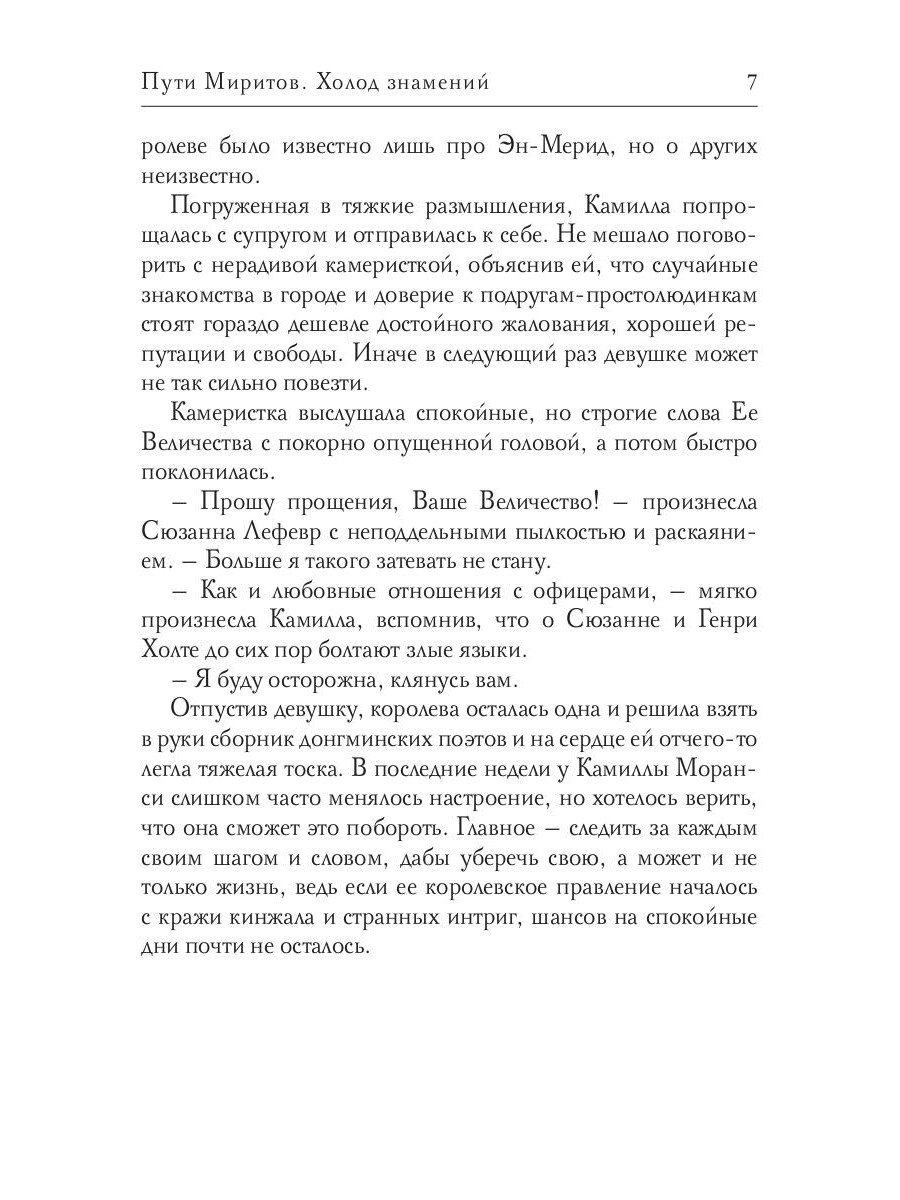 Пути Миритов. Холод знамений 7

ролеве было известно лишь про Эн-Мерид, но о других неизвестно.

Погруженная в тяжкие размышления, Камилла попрощалась с супругом и отправилась к себе. Не мешало поговорить с нерадивой камеристкой, объяснив ей, что случайные знакомства в городе и доверие к подругам-простолюдинкам стоят гораздо дешевле достойного жалования, хорошей репутации и свободы. Иначе в следующий раз девушке может не так сильно повезти.

Камеристка выслушала спокойные, но строгие слова Ее Величества с покорно опущенной головой, а потом быстро поклонилась.

– Прошу прощения, Ваше Величество! – произнесла Сюзанна Лефевр с неподдельными пылкостью и раскаянием. – Больше я такого затевать не стану.

– Как и любовные отношения с офицерами, – мягко произнесла Камилла, вспомнив, что о Сюзанне и Генри Холте до сих пор болтают злые языки.

– Я буду осторожна, клянусь вам.

Отпустив девушку, королева осталась одна и решила взять в руки сборник донгминских поэтов и на сердце ей отчего-то легла тяжелая тоска. В последние недели у Камиллы Моранси слишком часто менялось настроение, но хотелось верить, что она сможет это побороть. Главное – следить за каждым своим шагом и словом, дабы уберечь свою, а может и не только жизнь, ведь если ее королевское правление началось с кражи кинжала и странных интриг, шансов на спокойные дни почти не осталось.